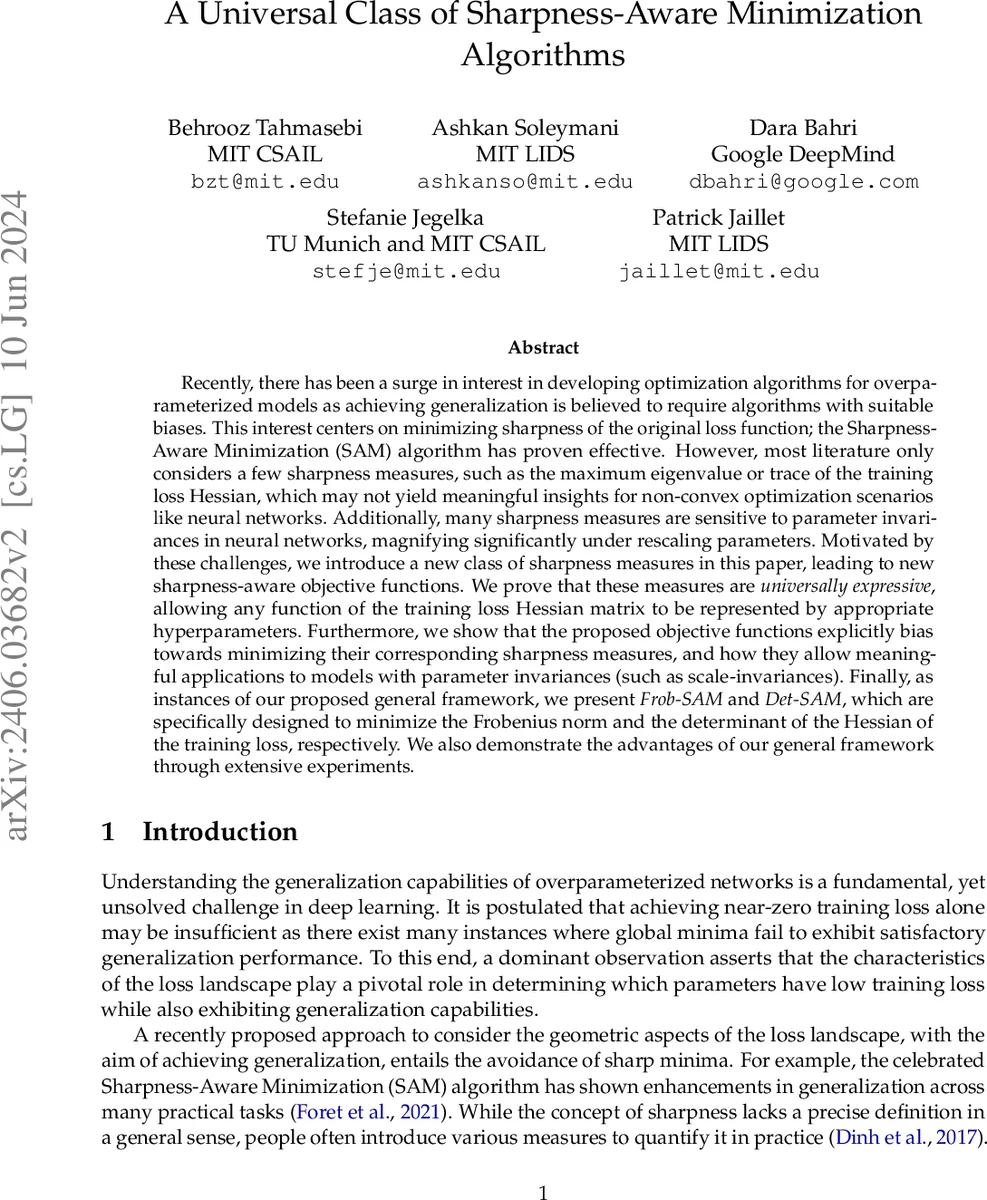 A Universal Class of Sharpness-Aware Minimization Algorithms

Behrooz Tahmasebi
MIT CSAIL
bzt@mit.edu

Ashkan Soleymani
MIT LIDS
ashkanso@mit.edu

Dara Bahri
Google DeepMind
dbahri@google.com

Stefanie Jegelka
TU Munich and MIT CSAIL
stefje@mit.edu

Patrick Jaillet
MIT LIDS
jaillet@mit.edu

arXiv:2406.03682v2 [cs.LG] 10 Jun 2024

Abstract

Recently, there has been a surge in interest in developing optimization algorithms for overparameterized models as achieving generalization is believed to require algorithms with suitable biases. This interest centers on minimizing sharpness of the original loss function; the Sharpness-Aware Minimization (SAM) algorithm has proven effective. However, most literature only considers a few sharpness measures, such as the maximum eigenvalue or trace of the training loss Hessian, which may not yield meaningful insights for non-convex optimization scenarios like neural networks. Additionally, many sharpness measures are sensitive to parameter invariances in neural networks, magnifying significantly under rescaling parameters. Motivated by these challenges, we introduce a new class of sharpness measures in this paper, leading to new sharpness-aware objective functions. We prove that these measures are universally expressive, allowing any function of the training loss Hessian matrix to be represented by appropriate hyperparameters. Furthermore, we show that the proposed objective functions explicitly bias towards minimizing their corresponding sharpness measures, and how they allow meaningful applications to models with parameter invariances (such as scale-invariances). Finally, as instances of our proposed general framework, we present Frob-SAM and Det-SAM, which are specifically designed to minimize the Frobenius norm and the determinant of the Hessian of the training loss, respectively. We also demonstrate the advantages of our general framework through extensive experiments.

1 Introduction

Understanding the generalization capabilities of overparameterized networks is a fundamental, yet unsolved challenge in deep learning. It is postulated that achieving near-zero training loss alone may be insufficient as there exist many instances where global minima fail to exhibit satisfactory generalization performance. To this end, a dominant observation asserts that the characteristics of the loss landscape play a pivotal role in determining which parameters have low training loss while also exhibiting generalization capabilities.

A recently proposed approach to consider the geometric aspects of the loss landscape, with the aim of achieving generalization, entails the avoidance of sharp minima. For example, the celebrated Sharpness-Aware Minimization (SAM) algorithm has shown enhancements in generalization across many practical tasks (Foret et al., 2021). While the concept of sharpness lacks a precise definition in a general sense, people often introduce various measures to quantify it in practice (Dinh et al., 2017).

1